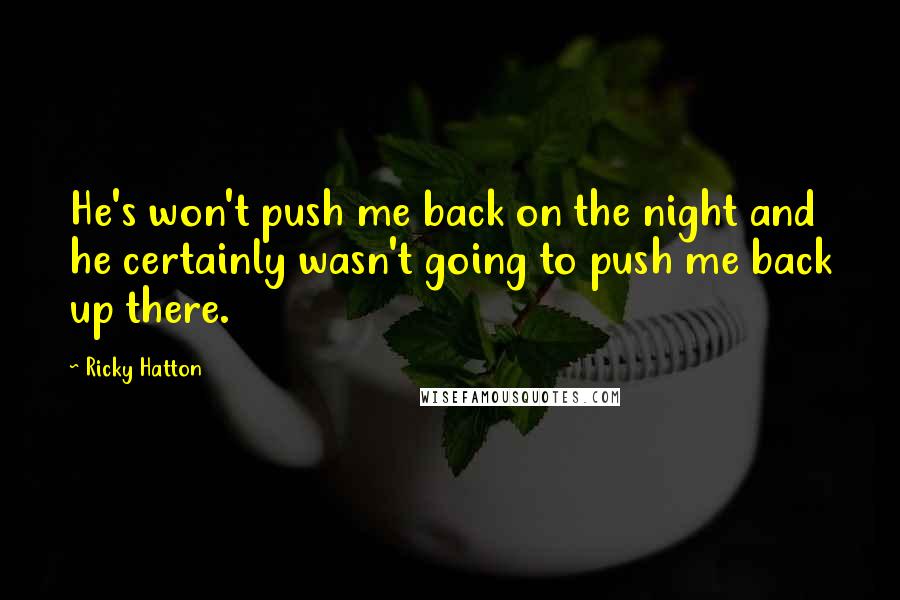 He's won't push me back on the night and he certainly wasn't going to push me back up there.

~ Ricky Hatton

WISEFAMOUSQUOTES.COM